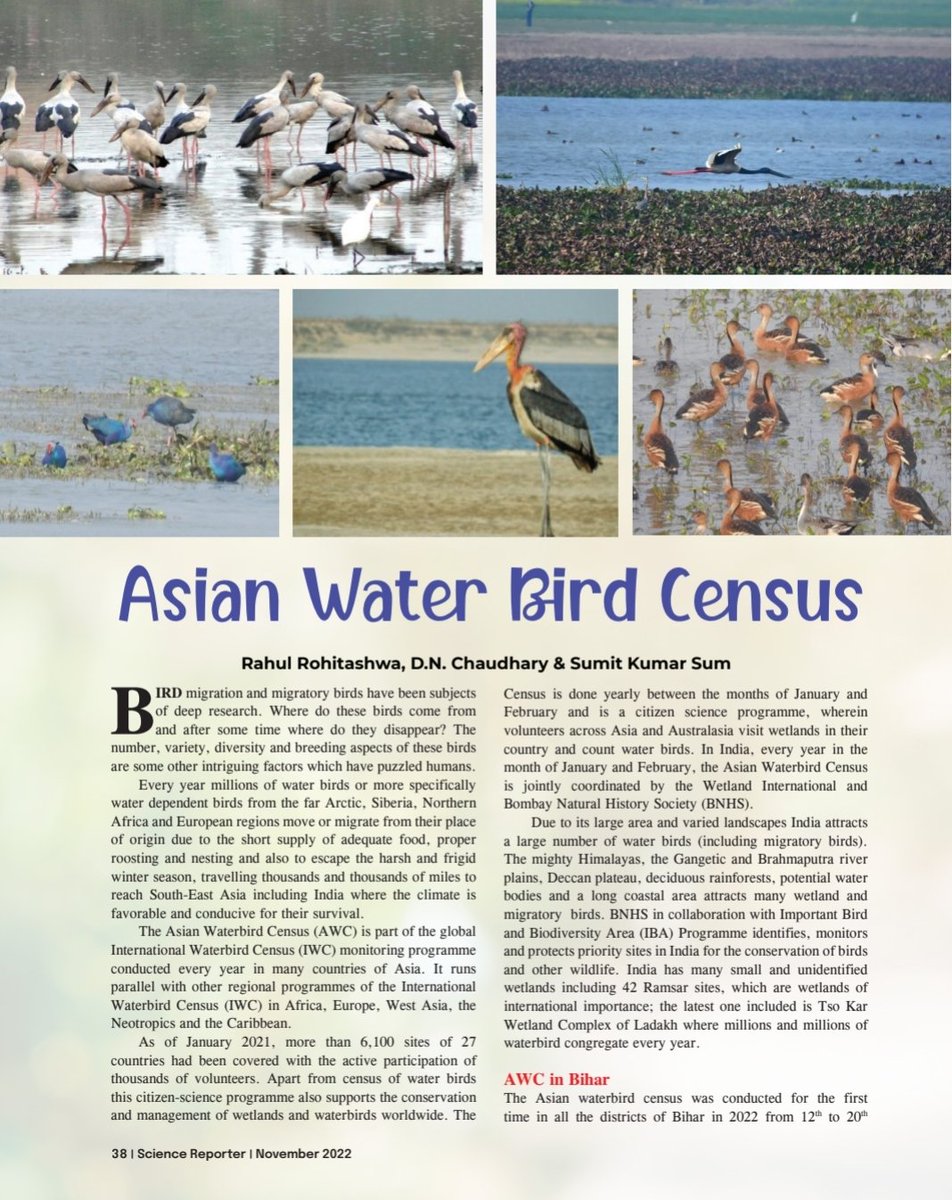 Asian Water Bird Census

Rahul Rohitashwa, D.N. Chaudhary & Sumit Kumar Sum

BIRD migration and migratory birds have been subjects of deep research. Where do these birds come from and after some time where do they disappear? The number, variety, diversity and breeding aspects of these birds are some other intriguing factors which have puzzled humans.

Every year millions of water birds or more specifically water dependent birds from the far Arctic, Siberia, Northern Africa and European regions move or migrate from their place of origin due to the short supply of adequate food, proper roosting and nesting and also to escape the harsh and frigid winter season, travelling thousands and thousands of miles to reach South-East Asia including India where the climate is favorable and conducive for their survival.

The Asian Waterbird Census (AWC) is part of the global International Waterbird Census (IWC) monitoring programme conducted every year in many countries of Asia. It runs parallel with other regional programmes of the International Waterbird Census (IWC) in Africa, Europe, West Asia, the Neotropics and the Caribbean.

As of January 2021, more than 6,100 sites of 27 countries had been covered with the active participation of thousands of volunteers. Apart from census of water birds this citizen-science programme also supports the conservation and management of wetlands and waterbirds worldwide. The Census is done yearly between the months of January and February and is a citizen science programme, wherein volunteers across Asia and Australasia visit wetlands in their country and count water birds. In India, every year in the month of January and February, the Asian Waterbird Census is jointly coordinated by the Wetland International and Bombay Natural History Society (BNHS).

Due to its large area and varied landscapes India attracts a large number of water birds (including migratory birds). The mighty Himalayas, the Gangetic and Brahmaputra river plains, Deccan plateau, deciduous rainforests, potential water bodies and a long coastal area attracts many wetland and migratory birds. BNHS in collaboration with Important Bird and Biodiversity Area (IBA) Programme identifies, monitors and protects priority sites in India for the conservation of birds and other wildlife. India has many small and unidentified wetlands including 42 Ramsar sites, which are wetlands of international importance; the latest one included is Tso Kar Wetland Complex of Ladakh where millions and millions of waterbird congregate every year.

AWC in Bihar
The Asian waterbird census was conducted for the first time in all the districts of Bihar in 2022 from $12^{th}$ to $20^{th}$

38 | Science Reporter | November 2022